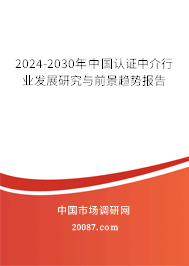 2024-2030年中国认证中介行业发展研究与前景趋势报告

中国市场调研网

20087.com